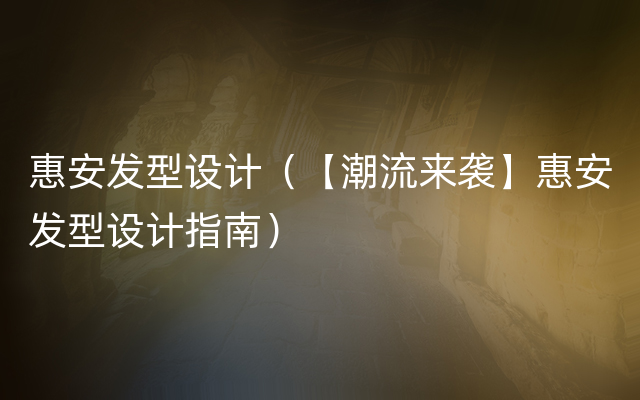 惠安发型设计（【潮流来袭】惠安发型设计指南）